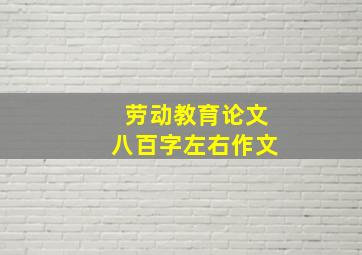 劳动教育论文
八百字左右作文